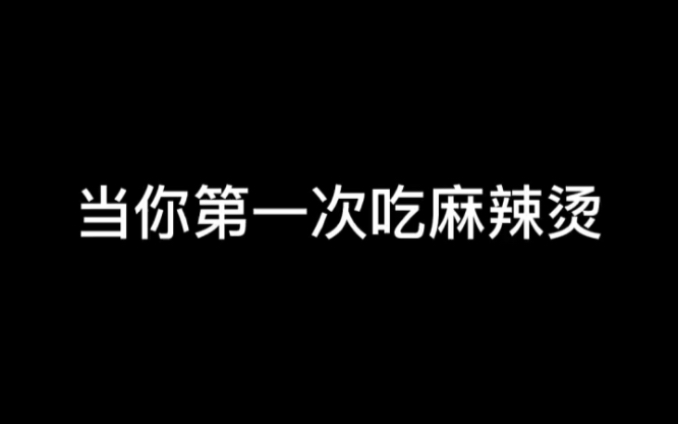 当你第一次吃麻辣烫